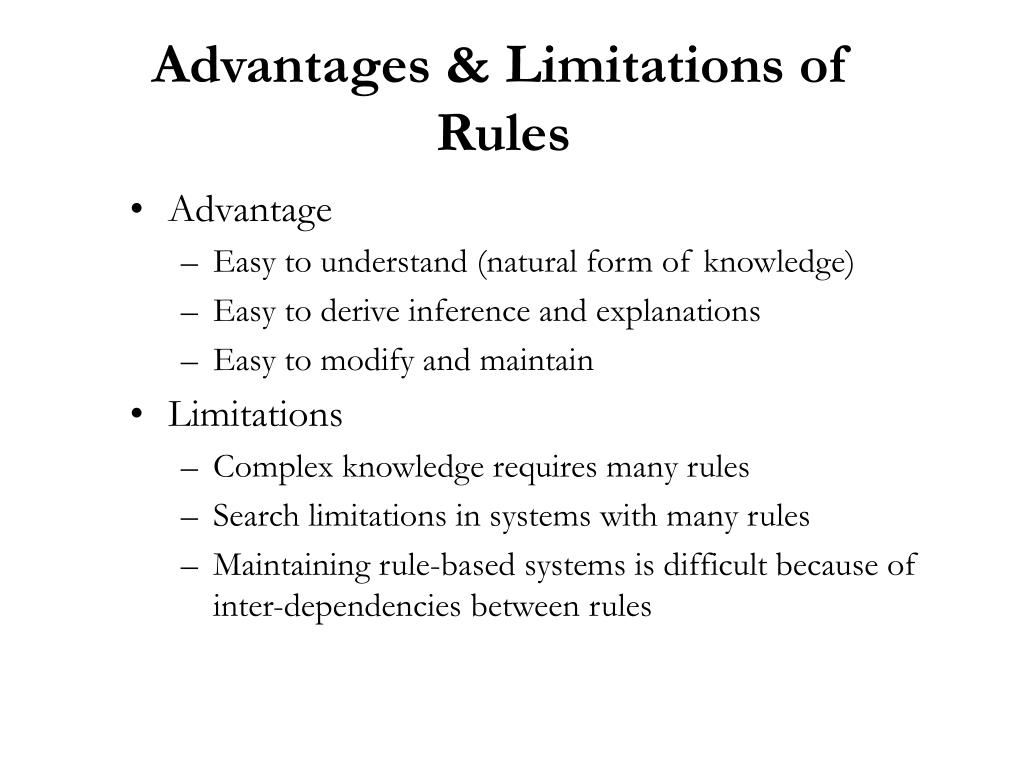 Advantages & Limitations of Rules

• Advantage
– Easy to understand (natural form of knowledge)
– Easy to derive inference and explanations
– Easy to modify and maintain
• Limitations
– Complex knowledge requires many rules
– Search limitations in systems with many rules
– Maintaining rule-based systems is difficult because of inter-dependencies between rules